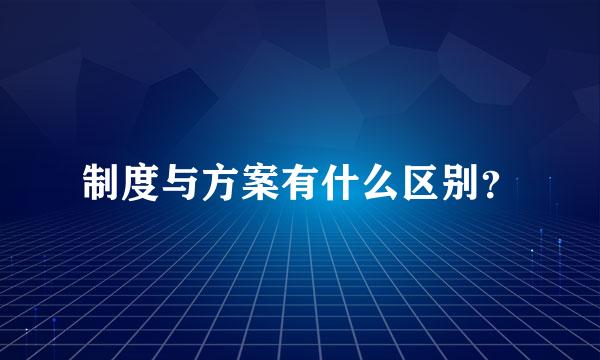 制度与方案有什么区别？